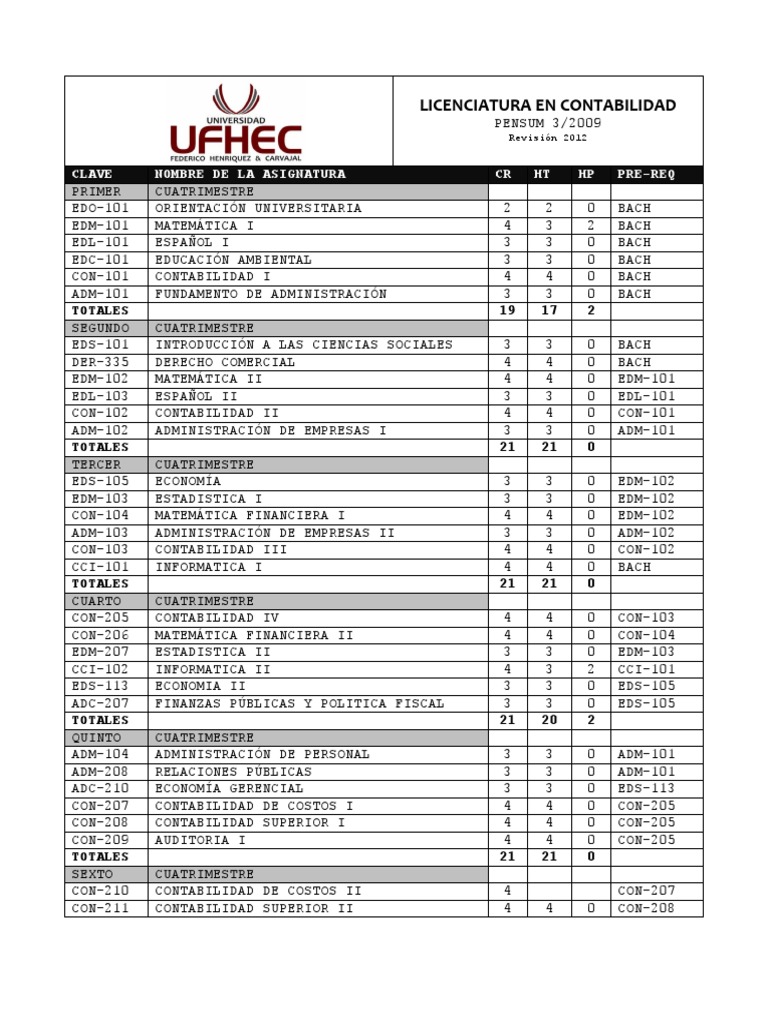 UNIVERSIDAD
UFHEC
FEDERICO HENRIQUEZ & CARVAJAL

LICENCIATURA EN CONTABILIDAD
PENSUM 3/2009
Revisión 2012

| CLAVE | NOMBRE DE LA ASIGNATURA | CR | HT | HP | PRE-REQ |
|---|---|---|---|---|---|
| PRIMER | CUATRIMESTRE | | | | |
| EDO-101 | ORIENTACIÓN UNIVERSITARIA | 2 | 2 | 0 | BACH |
| EDM-101 | MATEMÁTICA I | 4 | 3 | 2 | BACH |
| EDL-101 | ESPAÑOL I | 3 | 3 | 0 | BACH |
| EDC-101 | EDUCACIÓN AMBIENTAL | 3 | 3 | 0 | BACH |
| CON-101 | CONTABILIDAD I | 4 | 4 | 0 | BACH |
| ADM-101 | FUNDAMENTO DE ADMINISTRACIÓN | 3 | 3 | 0 | BACH |
| TOTALES | | 19 | 17 | 2 | |
| SEGUNDO | CUATRIMESTRE | | | | |
| EDS-101 | INTRODUCCIÓN A LAS CIENCIAS SOCIALES | 3 | 3 | 0 | BACH |
| DER-335 | DERECHO COMERCIAL | 4 | 4 | 0 | BACH |
| EDM-102 | MATEMÁTICA II | 4 | 4 | 0 | EDM-101 |
| EDL-103 | ESPAÑOL II | 3 | 3 | 0 | EDL-101 |
| CON-102 | CONTABILIDAD II | 4 | 4 | 0 | CON-101 |
| ADM-102 | ADMINISTRACIÓN DE EMPRESAS I | 3 | 3 | 0 | ADM-101 |
| TOTALES | | 21 | 21 | 0 | |
| TERCER | CUATRIMESTRE | | | | |
| EDS-105 | ECONOMÍA | 3 | 3 | 0 | EDM-102 |
| EDM-103 | ESTADISTICA I | 3 | 3 | 0 | EDM-102 |
| CON-104 | MATEMÁTICA FINANCIERA I | 4 | 4 | 0 | EDM-102 |
| ADM-103 | ADMINISTRACIÓN DE EMPRESAS II | 3 | 3 | 0 | ADM-102 |
| CON-103 | CONTABILIDAD III | 4 | 4 | 0 | CON-102 |
| CCI-101 | INFORMATICA I | 4 | 4 | 0 | BACH |
| TOTALES | | 21 | 21 | 0 | |
| CUARTO | CUATRIMESTRE | | | | |
| CON-205 | CONTABILIDAD IV | 4 | 4 | 0 | CON-103 |
| CON-206 | MATEMÁTICA FINANCIERA II | 4 | 4 | 0 | CON-104 |
| EDM-207 | ESTADISTICA II | 3 | 3 | 0 | EDM-103 |
| CCI-102 | INFORMATICA II | 4 | 3 | 2 | CCI-101 |
| EDS-113 | ECONOMIA II | 3 | 3 | 0 | EDS-105 |
| ADC-207 | FINANZAS PÚBLICAS Y POLITICA FISCAL | 3 | 3 | 0 | EDS-105 |
| TOTALES | | 21 | 20 | 2 | |
| QUINTO | CUATRIMESTRE | | | | |
| ADM-104 | ADMINISTRACIÓN DE PERSONAL | 3 | 3 | 0 | ADM-101 |
| ADM-208 | RELACIONES PÚBLICAS | 3 | 3 | 0 | ADM-101 |
| ADC-210 | ECONOMÍA GERENCIAL | 3 | 3 | 0 | EDS-113 |
| CON-207 | CONTABILIDAD DE COSTOS I | 4 | 4 | 0 | CON-205 |
| CON-208 | CONTABILIDAD SUPERIOR I | 4 | 4 | 0 | CON-205 |
| CON-209 | AUDITORIA I | 4 | 4 | 0 | CON-205 |
| TOTALES | | 21 | 21 | 0 | |
| SEXTO | CUATRIMESTRE | | | | |
| CON-210 | CONTABILIDAD DE COSTOS II | 4 | | | CON-207 |
| CON-211 | CONTABILIDAD SUPERIOR II | 4 | 4 | 0 | CON-208 |